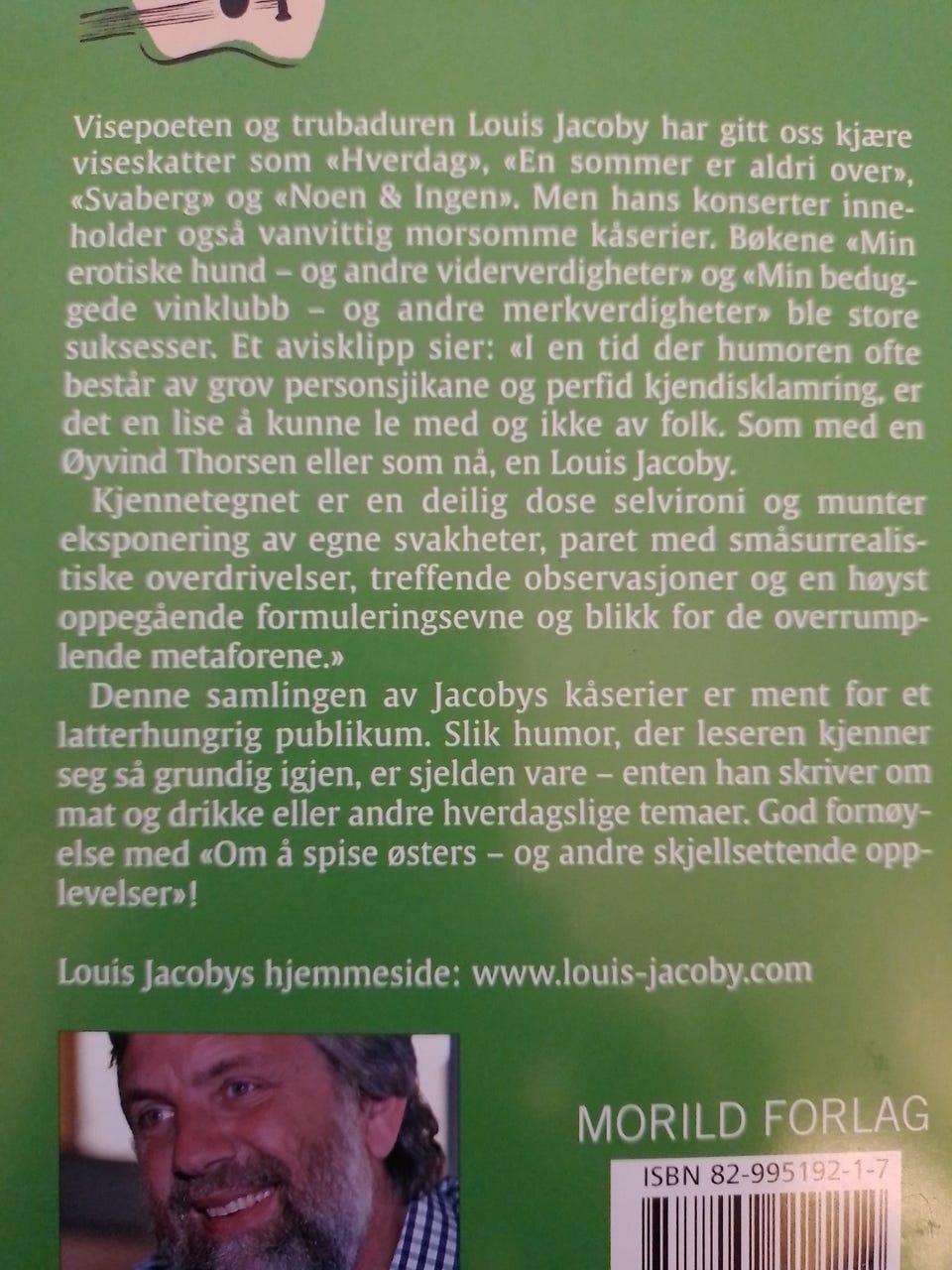 Visepoeten og trubaduren Louis Jacoby har gitt oss kjære viseskatter som «Hverdag», «En sommer er aldri over», «Svaberg» og «Noen & Ingen». Men hans konserter inneholder også vanvittig morsomme kåserier. Bøkene «Min erotiske hund – og andre viderverdigheter» og «Min bedugggede vinklubb – og andre merkverdigheter» ble store suksesser. Et avisklipp sier: «I en tid der humoren ofte består av grov personsjikane og perfid kjendisklamring, er det en lise å kunne le med og ikke av folk. Som med en Øyvind Thorsen eller som nå, en Louis Jacoby.

Kjennetegnet er en deilig dose selvironi og munter eksponering av egne svakheter, paret med småsurrealistiske overdrivelser, treffende observasjoner og en høyst oppegående formuleringsevne og blikk for de overrumplende metaforene.»

Denne samlingen av Jacobys kåserier er ment for et latterhungrig publikum. Slik humor, der leseren kjenner seg så grundig igjen, er sjelden vare – enten han skriver om mat og drikke eller andre hverdagslige temaer. God fornøyelse med «Om å spise østers – og andre skjellsettende opplevelser»!

Louis Jacobys hjemmeside: www.louis-jacoby.com

MORILD FORLAG

ISBN 82-995192-1-7